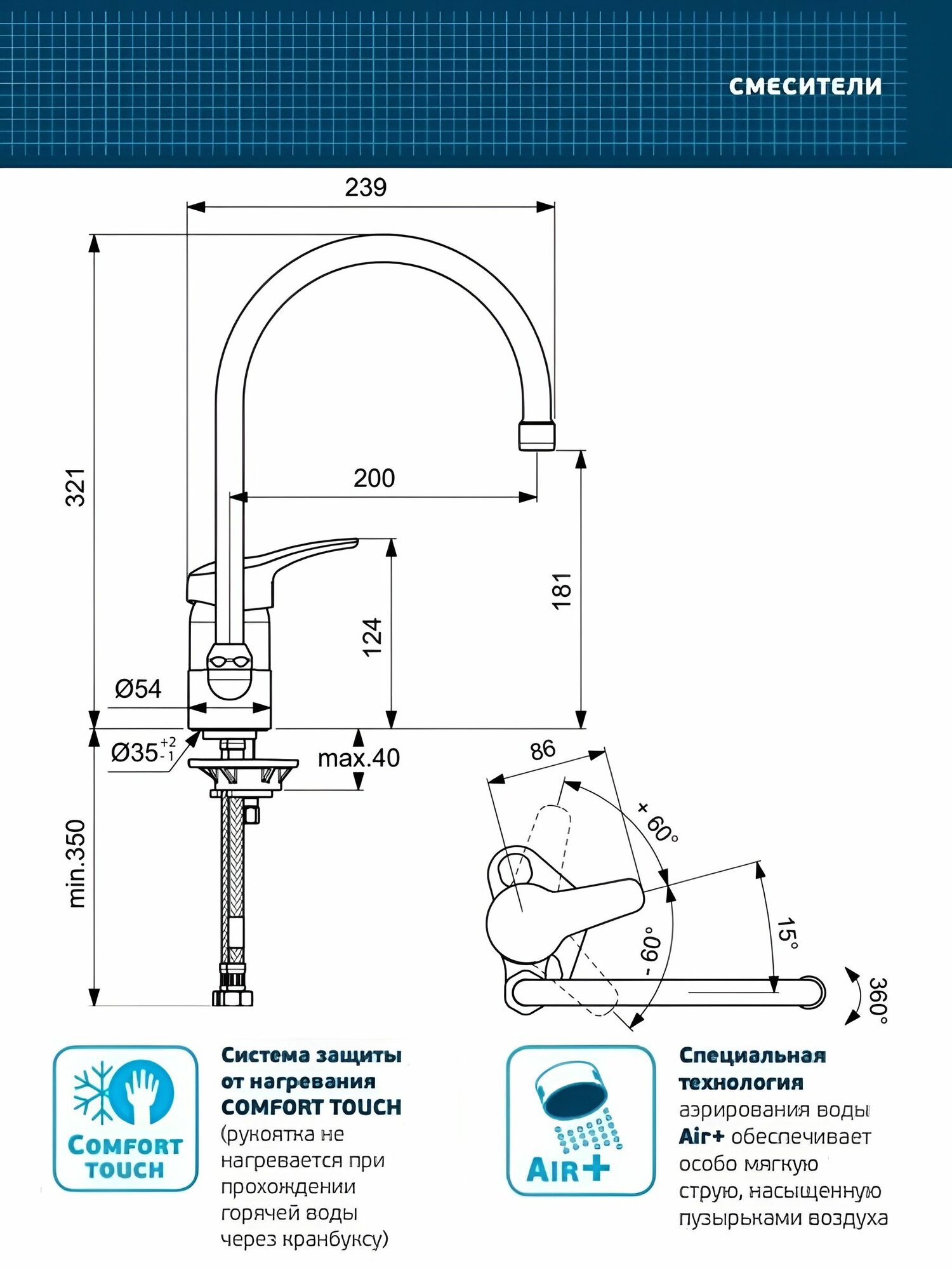 СМЕСИТЕЛИ

239

321

200

181

124

Ø54

Ø35$^{+2}_{-1}$

max.40

min.350

86

+ 60°

- 60°

15°

360°

COMFORT TOUCH

Система защиты от нагревания COMFORT TOUCH (рукоятка не нагревается при прохождении горячей воды через кранбуксу)

AIR+

Специальная технология аэрирования воды Air+ обеспечивает особо мягкую струю, насыщенную пузырьками воздуха